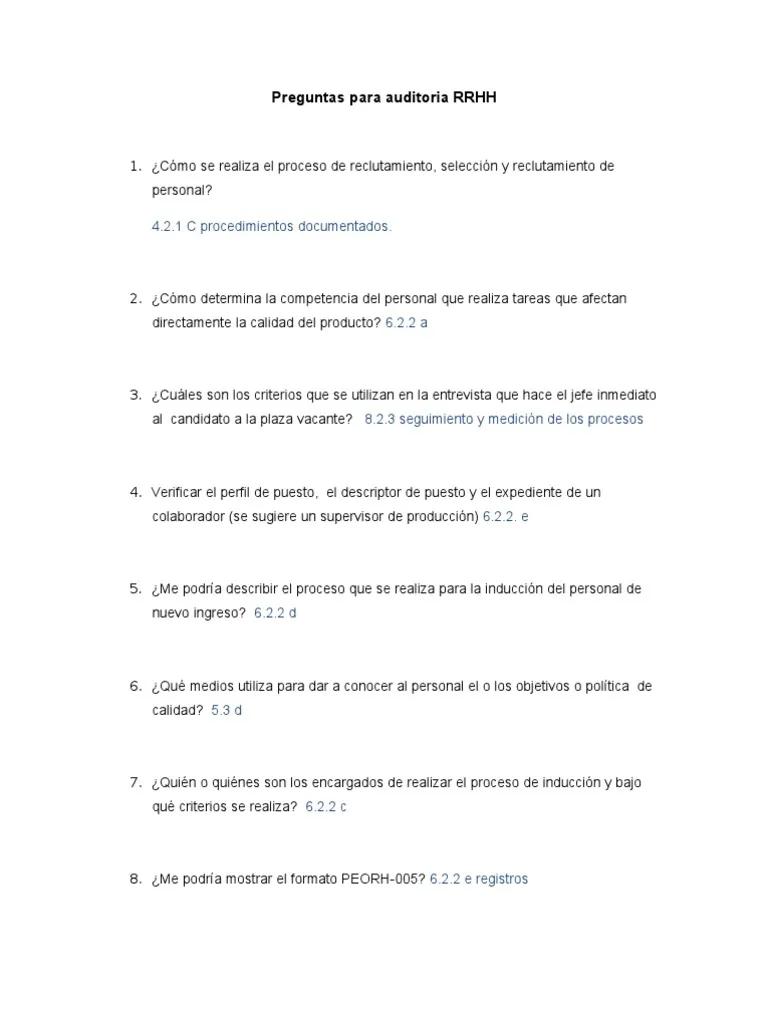 Preguntas para auditoria RRHH

1. ¿Cómo se realiza el proceso de reclutamiento, selección y reclutamiento de personal?

4.2.1 C procedimientos documentados.

2. ¿Cómo determina la competencia del personal que realiza tareas que afectan directamente la calidad del producto? 6.2.2 a

3. ¿Cuáles son los criterios que se utilizan en la entrevista que hace el jefe inmediato al candidato a la plaza vacante? 8.2.3 seguimiento y medición de los procesos

4. Verificar el perfil de puesto, el descriptor de puesto y el expediente de un colaborador (se sugiere un supervisor de producción) 6.2.2. e

5. ¿Me podría describir el proceso que se realiza para la inducción del personal de nuevo ingreso? 6.2.2 d

6. ¿Qué medios utiliza para dar a conocer al personal el o los objetivos o política de calidad? 5.3 d

7. ¿Quién o quiénes son los encargados de realizar el proceso de inducción y bajo qué criterios se realiza? 6.2.2 c

8. ¿Me podría mostrar el formato PEORH-005? 6.2.2 e registros